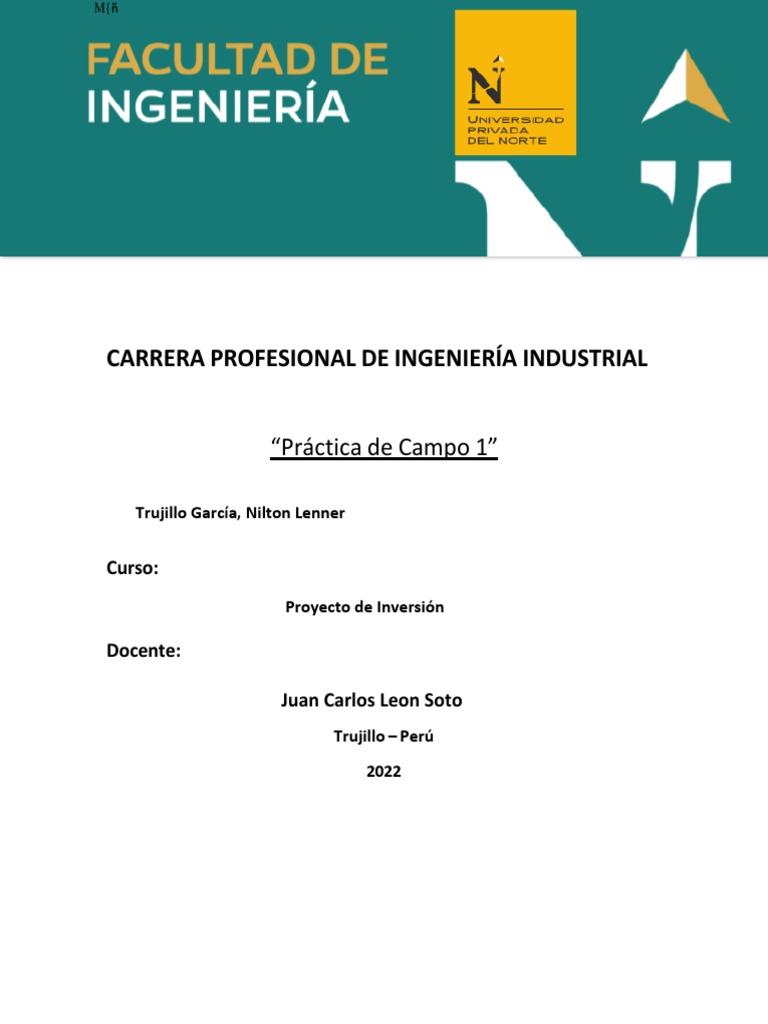 M{ñ

FACULTAD DE INGENIERÍA

N
UNIVERSIDAD PRIVADA DEL NORTE

CARRERA PROFESIONAL DE INGENIERÍA INDUSTRIAL

“Práctica de Campo 1”

Trujillo García, Nilton Lenner

Curso:

Proyecto de Inversión

Docente:

Juan Carlos Leon Soto

Trujillo – Perú

2022